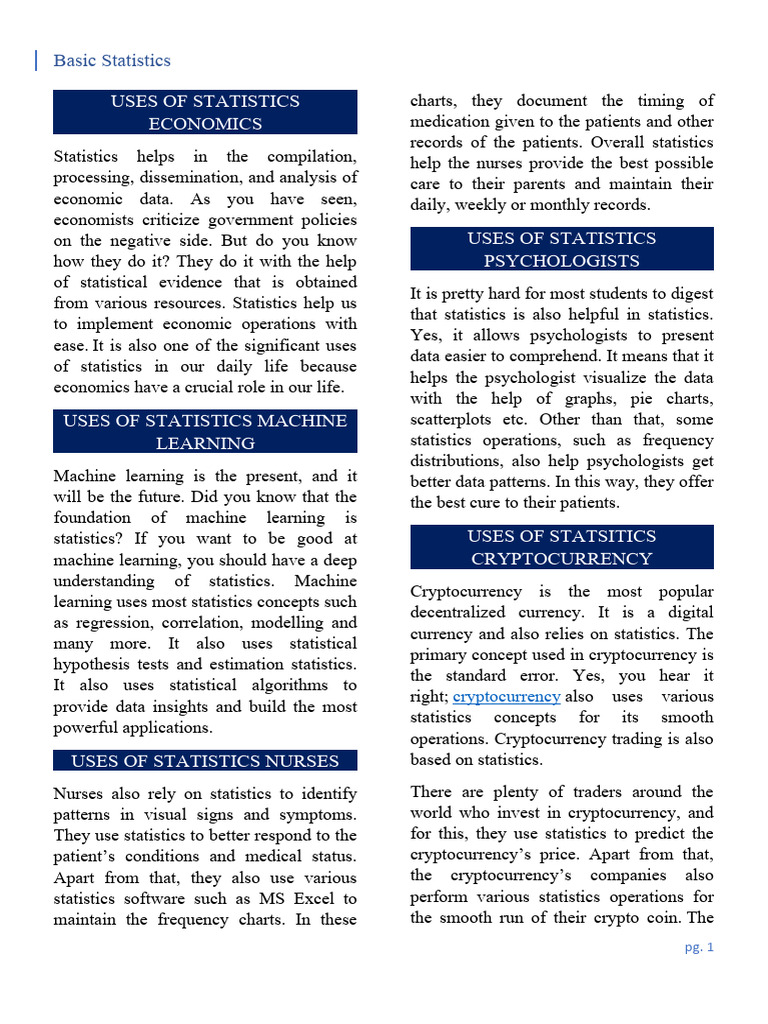 Basic Statistics

USES OF STATISTICS ECONOMICS

Statistics helps in the compilation, processing, dissemination, and analysis of economic data. As you have seen, economists criticize government policies on the negative side. But do you know how they do it? They do it with the help of statistical evidence that is obtained from various resources. Statistics help us to implement economic operations with ease. It is also one of the significant uses of statistics in our daily life because economics have a crucial role in our life.

USES OF STATISTICS MACHINE LEARNING

Machine learning is the present, and it will be the future. Did you know that the foundation of machine learning is statistics? If you want to be good at machine learning, you should have a deep understanding of statistics. Machine learning uses most statistics concepts such as regression, correlation, modelling and many more. It also uses statistical hypothesis tests and estimation statistics. It also uses statistical algorithms to provide data insights and build the most powerful applications.

USES OF STATISTICS NURSES

Nurses also rely on statistics to identify patterns in visual signs and symptoms. They use statistics to better respond to the patient's conditions and medical status. Apart from that, they also use various statistics software such as MS Excel to maintain the frequency charts. In these charts, they document the timing of medication given to the patients and other records of the patients. Overall statistics help the nurses provide the best possible care to their parents and maintain their daily, weekly or monthly records.

USES OF STATISTICS PSYCHOLOGISTS

It is pretty hard for most students to digest that statistics is also helpful in statistics. Yes, it allows psychologists to present data easier to comprehend. It means that it helps the psychologist visualize the data with the help of graphs, pie charts, scatterplots etc. Other than that, some statistics operations, such as frequency distributions, also help psychologists get better data patterns. In this way, they offer the best cure to their patients.

USES OF STATSITICS CRYPTOCURRENCY

Cryptocurrency is the most popular decentralized currency. It is a digital currency and also relies on statistics. The primary concept used in cryptocurrency is the standard error. Yes, you hear it right; cryptocurrency also uses various statistics concepts for its smooth operations. Cryptocurrency trading is also based on statistics.

There are plenty of traders around the world who invest in cryptocurrency, and for this, they use statistics to predict the cryptocurrency's price. Apart from that, the cryptocurrency's companies also perform various statistics operations for the smooth run of their crypto coin. The

pg. 1